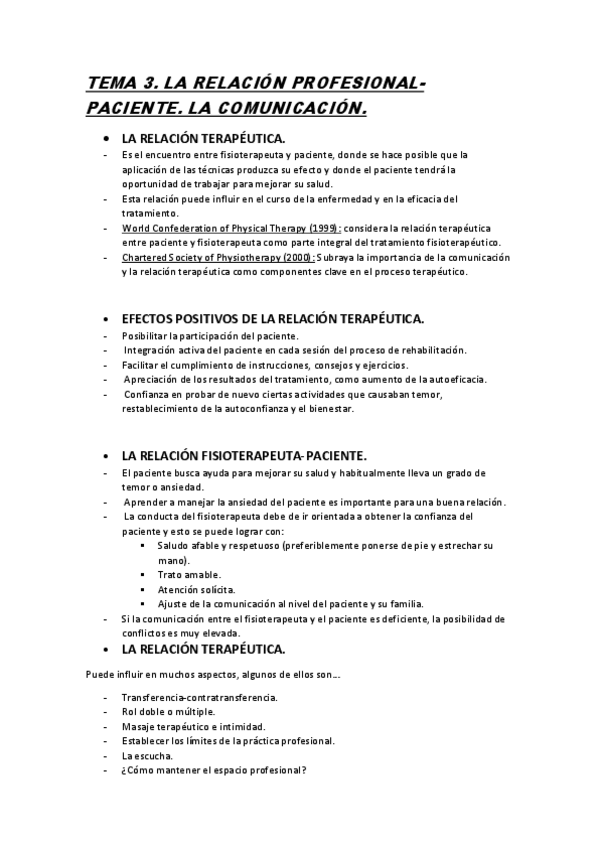 TEMA 3. LA RELACIÓN PROFESIONAL-PACIENTE. LA COMUNICACIÓN.

• LA RELACIÓN TERAPÉUTICA.

- Es el encuentro entre fisioterapeuta y paciente, donde se hace posible que la aplicación de las técnicas produzca su efecto y donde el paciente tendrá la oportunidad de trabajar para mejorar su salud.
- Esta relación puede influir en el curso de la enfermedad y en la eficacia del tratamiento.
- World Confederation of Physical Therapy (1999): considera la relación terapéutica entre paciente y fisioterapeuta como parte integral del tratamiento fisioterapéutico.
- Chartered Society of Physiotherapy (2000): Subraya la importancia de la comunicación y la relación terapéutica como componentes clave en el proceso terapéutico.

• EFECTOS POSITIVOS DE LA RELACIÓN TERAPÉUTICA.

- Posibilitar la participación del paciente.
- Integración activa del paciente en cada sesión del proceso de rehabilitación.
- Facilitar el cumplimiento de instrucciones, consejos y ejercicios.
- Apreciación de los resultados del tratamiento, como aumento de la autoeficacia.
- Confianza en probar de nuevo ciertas actividades que causaban temor, restablecimiento de la autoconfianza y el bienestar.

• LA RELACIÓN FISIOTERAPEUTA-PACIENTE.

- El paciente busca ayuda para mejorar su salud y habitualmente lleva un grado de temor o ansiedad.
- Aprender a manejar la ansiedad del paciente es importante para una buena relación.
- La conducta del fisioterapeuta debe de ir orientada a obtener la confianza del paciente y esto se puede lograr con:
  ▪ Saludo afable y respetuoso (preferiblemente ponerse de pie y estrechar su mano).
  ▪ Trato amable.
  ▪ Atención solícita.
  ▪ Ajuste de la comunicación al nivel del paciente y su familia.
- Si la comunicación entre el fisioterapeuta y el paciente es deficiente, la posibilidad de conflictos es muy elevada.

• LA RELACIÓN TERAPÉUTICA.

Puede influir en muchos aspectos, algunos de ellos son…

- Transferencia-contratransferencia.
- Rol doble o múltiple.
- Masaje terapéutico e intimidad.
- Establecer los límites de la práctica profesional.
- La escucha.
- ¿Cómo mantener el espacio profesional?